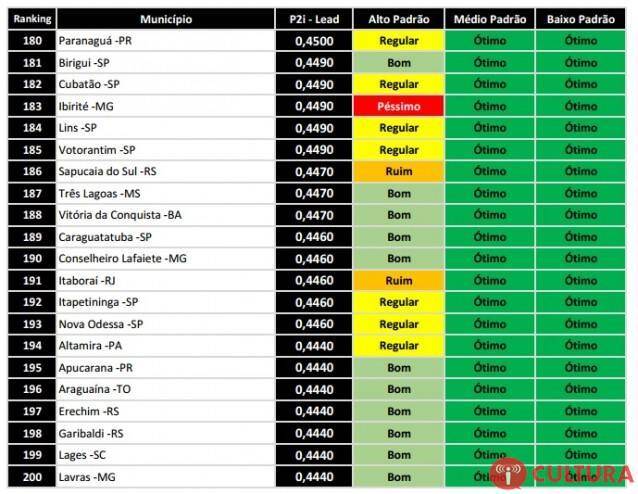 | Ranking | Município | P2i - Lead | Alto Padrão | Médio Padrão | Baixo Padrão |
|---|---|---|---|---|---|
| 180 | Paranaguá -PR | 0,4500 | Regular | Ótimo | Ótimo |
| 181 | Birigui -SP | 0,4490 | Bom | Ótimo | Ótimo |
| 182 | Cubatão -SP | 0,4490 | Regular | Ótimo | Ótimo |
| 183 | Ibirité -MG | 0,4490 | Péssimo | Ótimo | Ótimo |
| 184 | Lins -SP | 0,4490 | Regular | Ótimo | Ótimo |
| 185 | Votorantim -SP | 0,4490 | Regular | Ótimo | Ótimo |
| 186 | Sapucaia do Sul -RS | 0,4470 | Ruim | Ótimo | Ótimo |
| 187 | Três Lagoas -MS | 0,4470 | Bom | Ótimo | Ótimo |
| 188 | Vitória da Conquista -BA | 0,4470 | Bom | Ótimo | Ótimo |
| 189 | Caraguatatuba -SP | 0,4460 | Bom | Ótimo | Ótimo |
| 190 | Conselheiro Lafaiete -MG | 0,4460 | Bom | Ótimo | Ótimo |
| 191 | Itaboraí -RJ | 0,4460 | Ruim | Ótimo | Ótimo |
| 192 | Itapetininga -SP | 0,4460 | Regular | Ótimo | Ótimo |
| 193 | Nova Odessa -SP | 0,4460 | Regular | Ótimo | Ótimo |
| 194 | Altamira -PA | 0,4440 | Regular | Ótimo | Ótimo |
| 195 | Apucarana -PR | 0,4440 | Bom | Ótimo | Ótimo |
| 196 | Araguaína -TO | 0,4440 | Bom | Ótimo | Ótimo |
| 197 | Erechim -RS | 0,4440 | Bom | Ótimo | Ótimo |
| 198 | Garibaldi -RS | 0,4440 | Bom | Ótimo | Ótimo |
| 199 | Lages -SC | 0,4440 | Bom | Ótimo | Ótimo |
| 200 | Lavras -MG | 0,4440 | Bom | Ótimo | Ótimo |

CULTURA